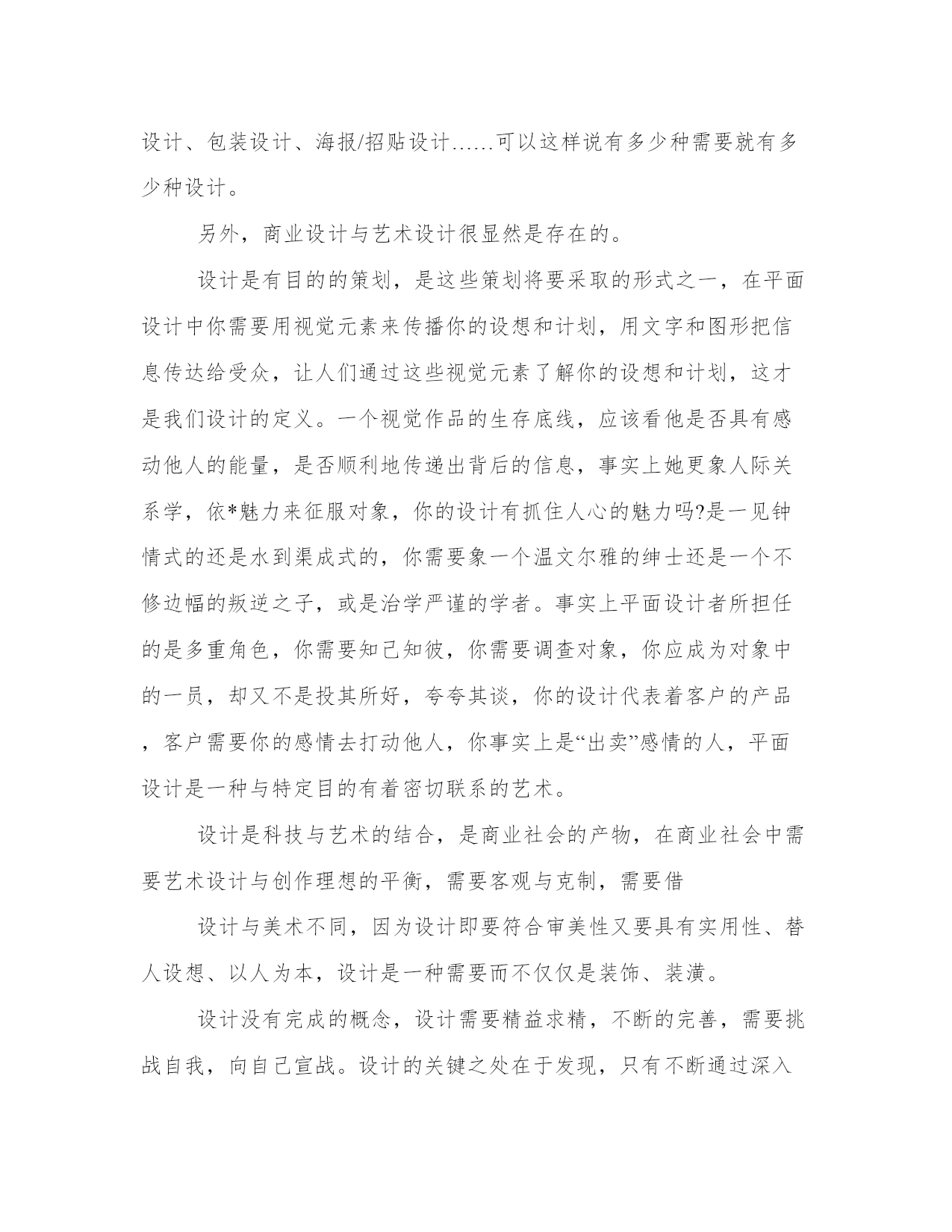 设计、包装设计、海报/招贴设计……可以这样说有多少种需要就有多少种设计。

另外，商业设计与艺术设计很显然是存在的。

设计是有目的的策划，是这些策划将要采取的形式之一，在平面设计中你需要用视觉元素来传播你的设想和计划，用文字和图形把信息传达给受众，让人们通过这些视觉元素了解你的设想和计划，这才是我们设计的定义。一个视觉作品的生存底线，应该看他是否具有感动他人的能量，是否顺利地传递出背后的信息，事实上她更象人际关系学，依*魅力来征服对象，你的设计有抓住人心的魅力吗?是一见钟情式的还是水到渠成式的，你需要象一个温文尔雅的绅士还是一个不修边幅的叛逆之子，或是治学严谨的学者。事实上平面设计者所担任的是多重角色，你需要知己知彼，你需要调查对象，你应成为对象中的一员，却又不是投其所好，夸夸其谈，你的设计代表着客户的产品，客户需要你的感情去打动他人，你事实上是“出卖”感情的人，平面设计是一种与特定目的有着密切联系的艺术。

设计是科技与艺术的结合，是商业社会的产物，在商业社会中需要艺术设计与创作理想的平衡，需要客观与克制，需要借

设计与美术不同，因为设计即要符合审美性又要具有实用性、替人设想、以人为本，设计是一种需要而不仅仅是装饰、装潢。

设计没有完成的概念，设计需要精益求精，不断的完善，需要挑战自我，向自己宣战。设计的关键之处在于发现，只有不断通过深入